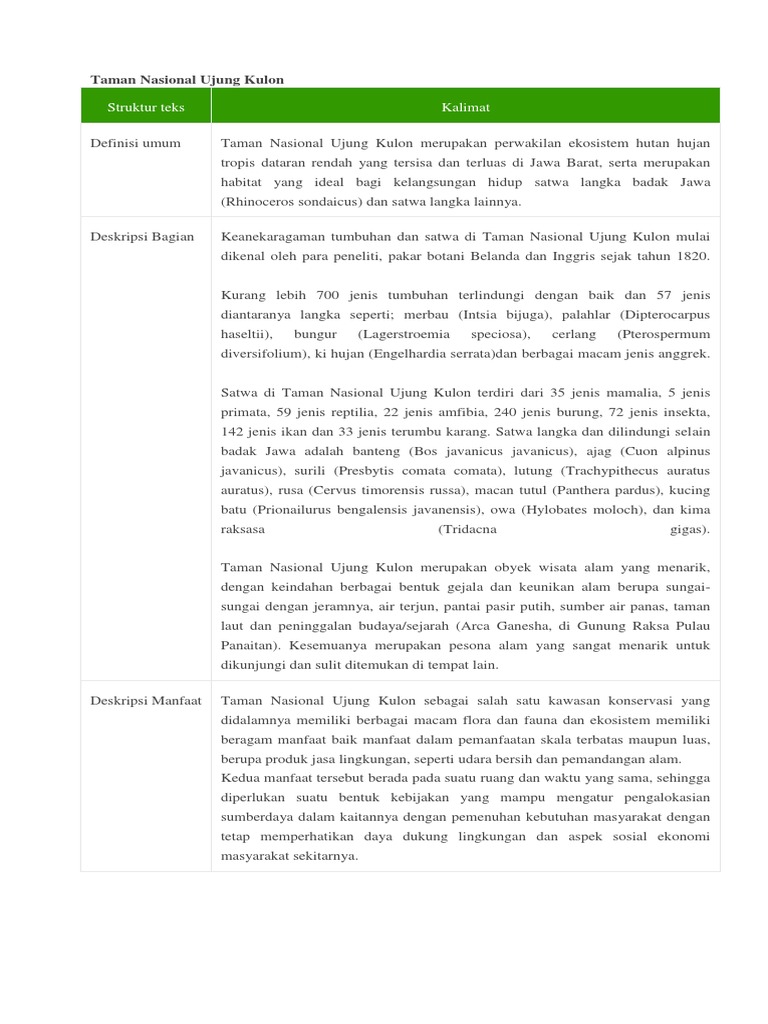 Taman Nasional Ujung Kulon

| Struktur teks | Kalimat |
|---|---|
| Definisi umum | Taman Nasional Ujung Kulon merupakan perwakilan ekosistem hutan hujan tropis dataran rendah yang tersisa dan terluas di Jawa Barat, serta merupakan habitat yang ideal bagi kelangsungan hidup satwa langka badak Jawa (Rhinoceros sondaicus) dan satwa langka lainnya. |
| Deskripsi Bagian | Keanekaragaman tumbuhan dan satwa di Taman Nasional Ujung Kulon mulai dikenal oleh para peneliti, pakar botani Belanda dan Inggris sejak tahun 1820.<br><br>Kurang lebih 700 jenis tumbuhan terlindungi dengan baik dan 57 jenis diantaranya langka seperti; merbau (Intsia bijuga), palahlar (Dipterocarpus haseltii), bungur (Lagerstroemia speciosa), cerlang (Pterospermum diversifolium), ki hujan (Engelhardia serrata)dan berbagai macam jenis anggrek.<br><br>Satwa di Taman Nasional Ujung Kulon terdiri dari 35 jenis mamalia, 5 jenis primata, 59 jenis reptilia, 22 jenis amfibia, 240 jenis burung, 72 jenis insekta, 142 jenis ikan dan 33 jenis terumbu karang. Satwa langka dan dilindungi selain badak Jawa adalah banteng (Bos javanicus javanicus), ajag (Cuon alpinus javanicus), surili (Presbytis comata comata), lutung (Trachypithecus auratus auratus), rusa (Cervus timorensis russa), macan tutul (Panthera pardus), kucing batu (Prionailurus bengalensis javanensis), owa (Hylobates moloch), dan kima raksasa (Tridacna gigas).<br><br>Taman Nasional Ujung Kulon merupakan obyek wisata alam yang menarik, dengan keindahan berbagai bentuk gejala dan keunikan alam berupa sungai-sungai dengan jeramnya, air terjun, pantai pasir putih, sumber air panas, taman laut dan peninggalan budaya/sejarah (Arca Ganesha, di Gunung Raksa Pulau Panaitan). Kesemuanya merupakan pesona alam yang sangat menarik untuk dikunjungi dan sulit ditemukan di tempat lain. |
| Deskripsi Manfaat | Taman Nasional Ujung Kulon sebagai salah satu kawasan konservasi yang didalamnya memiliki berbagai macam flora dan fauna dan ekosistem memiliki beragam manfaat baik manfaat dalam pemanfaatan skala terbatas maupun luas, berupa produk jasa lingkungan, seperti udara bersih dan pemandangan alam.<br>Kedua manfaat tersebut berada pada suatu ruang dan waktu yang sama, sehingga diperlukan suatu bentuk kebijakan yang mampu mengatur pengalokasian sumberdaya dalam kaitannya dengan pemenuhan kebutuhan masyarakat dengan tetap memperhatikan daya dukung lingkungan dan aspek sosial ekonomi masyarakat sekitarnya. |